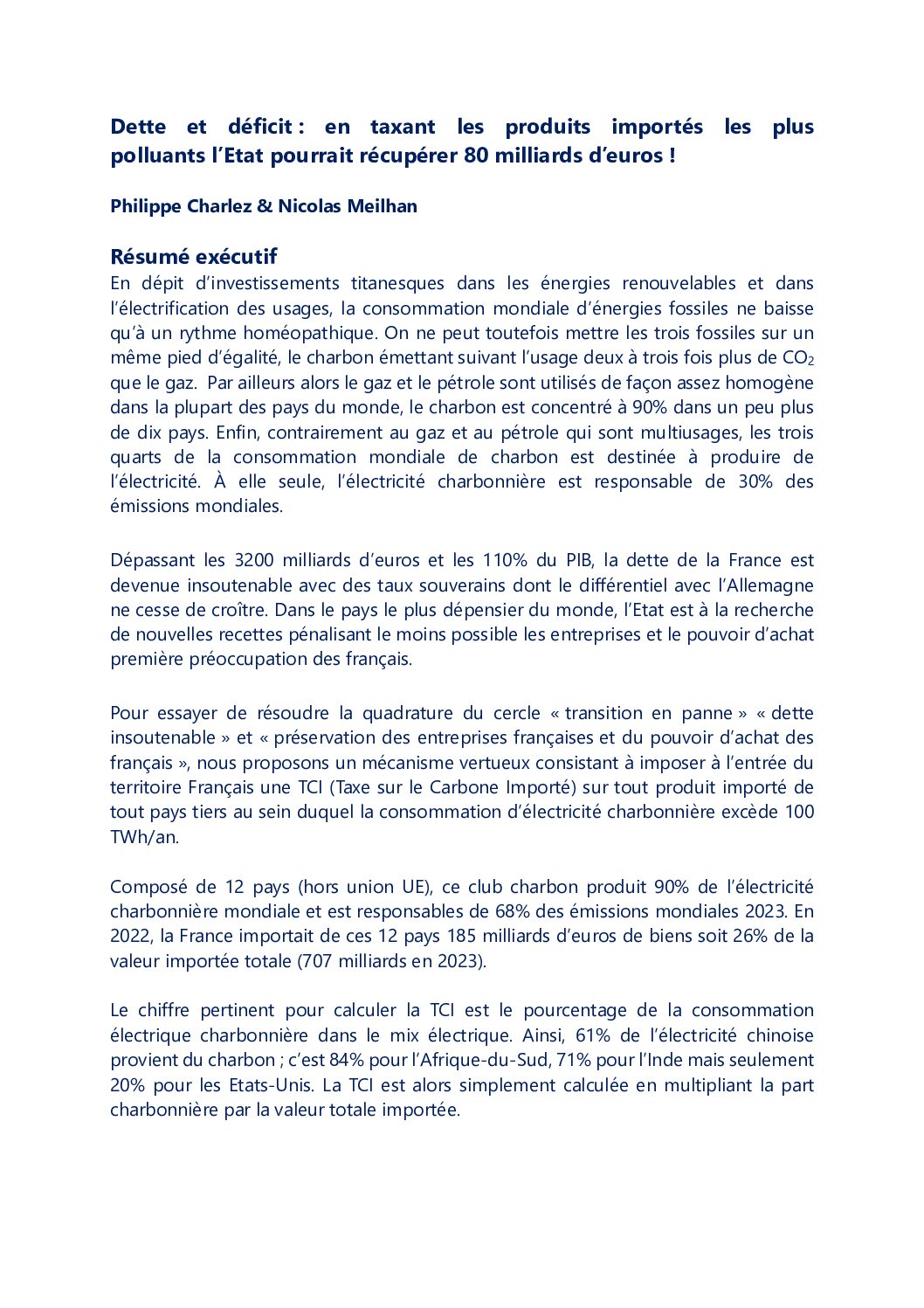 Dette et déficit : en taxant les produits importés les plus polluants l'Etat pourrait récupérer 80 milliards d'euros !

Philippe Charlez & Nicolas Meilhan

Résumé exécutif

En dépit d'investissements titanesques dans les énergies renouvelables et dans l'électrification des usages, la consommation mondiale d'énergies fossiles ne baisse qu'à un rythme homéopathique. On ne peut toutefois mettre les trois fossiles sur un même pied d'égalité, le charbon émettant suivant l'usage deux à trois fois plus de $CO_2$ que le gaz. Par ailleurs alors le gaz et le pétrole sont utilisés de façon assez homogène dans la plupart des pays du monde, le charbon est concentré à 90% dans un peu plus de dix pays. Enfin, contrairement au gaz et au pétrole qui sont multiusages, les trois quarts de la consommation mondiale de charbon est destinée à produire de l'électricité. À elle seule, l'électricité charbonnière est responsable de 30% des émissions mondiales.

Dépassant les 3200 milliards d'euros et les 110% du PIB, la dette de la France est devenue insoutenable avec des taux souverains dont le différentiel avec l'Allemagne ne cesse de croître. Dans le pays le plus dépensier du monde, l'Etat est à la recherche de nouvelles recettes pénalisant le moins possible les entreprises et le pouvoir d'achat première préoccupation des français.

Pour essayer de résoudre la quadrature du cercle « transition en panne » « dette insoutenable » et « préservation des entreprises françaises et du pouvoir d'achat des français », nous proposons un mécanisme vertueux consistant à imposer à l'entrée du territoire Français une TCI (Taxe sur le Carbone Importé) sur tout produit importé de tout pays tiers au sein duquel la consommation d'électricité charbonnière excède 100 TWh/an.

Composé de 12 pays (hors union UE), ce club charbon produit 90% de l'électricité charbonnière mondiale et est responsables de 68% des émissions mondiales 2023. En 2022, la France importait de ces 12 pays 185 milliards d'euros de biens soit 26% de la valeur importée totale (707 milliards en 2023).

Le chiffre pertinent pour calculer la TCI est le pourcentage de la consommation électrique charbonnière dans le mix électrique. Ainsi, 61% de l'électricité chinoise provient du charbon ; c'est 84% pour l'Afrique-du-Sud, 71% pour l'Inde mais seulement 20% pour les Etats-Unis. La TCI est alors simplement calculée en multipliant la part charbonnière par la valeur totale importée.